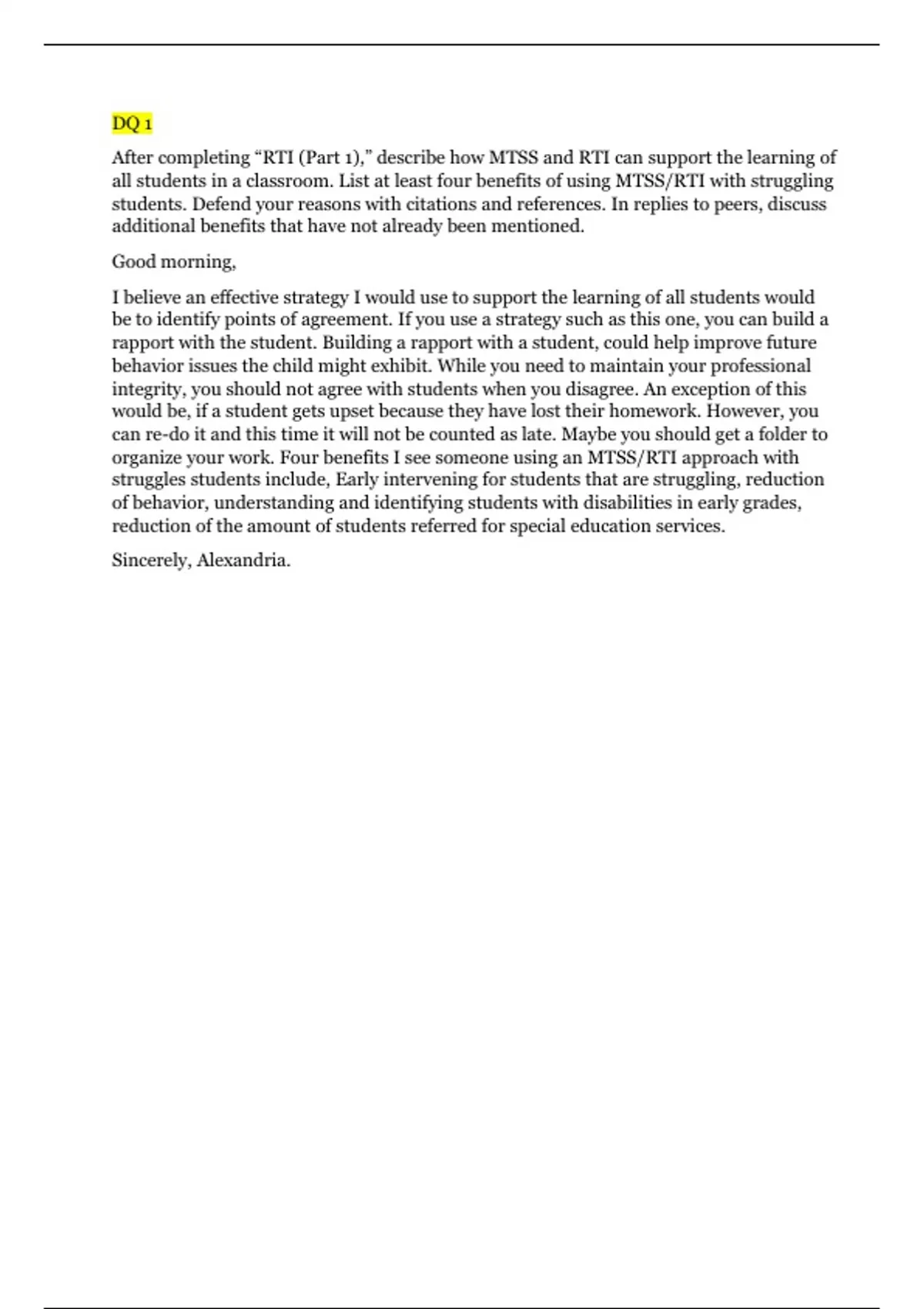 DQ 1

After completing “RTI (Part 1),” describe how MTSS and RTI can support the learning of all students in a classroom. List at least four benefits of using MTSS/RTI with struggling students. Defend your reasons with citations and references. In replies to peers, discuss additional benefits that have not already been mentioned.

Good morning,

I believe an effective strategy I would use to support the learning of all students would be to identify points of agreement. If you use a strategy such as this one, you can build a rapport with the student. Building a rapport with a student, could help improve future behavior issues the child might exhibit. While you need to maintain your professional integrity, you should not agree with students when you disagree. An exception of this would be, if a student gets upset because they have lost their homework. However, you can re-do it and this time it will not be counted as late. Maybe you should get a folder to organize your work. Four benefits I see someone using an MTSS/RTI approach with struggles students include, Early intervening for students that are struggling, reduction of behavior, understanding and identifying students with disabilities in early grades, reduction of the amount of students referred for special education services.

Sincerely, Alexandria.